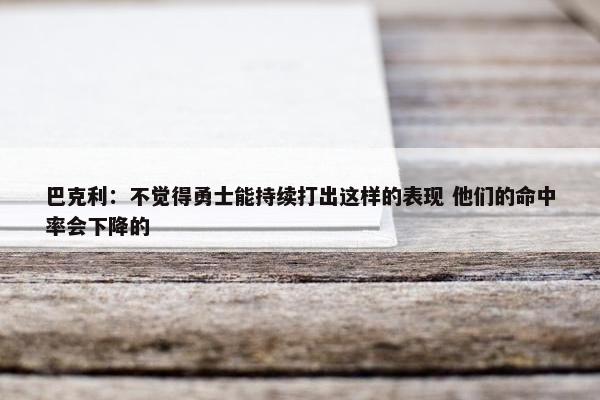 巴克利：不觉得勇士能持续打出这样的表现 他们的命中率会下降的